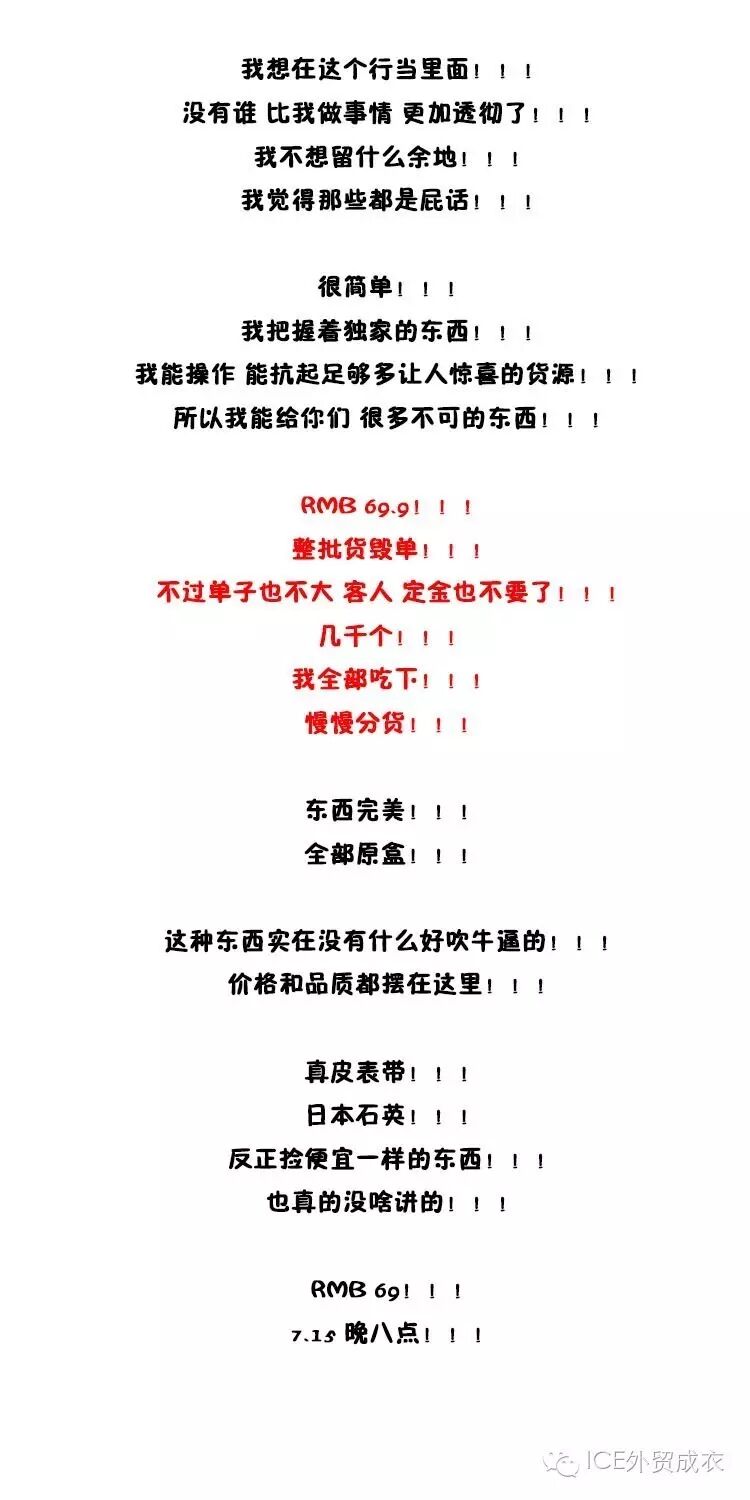 我想在这个行当里面！！！
没有谁 比我做事情 更加透彻了！！！
我不想留什么余地！！！
我觉得那些都是屁话！！！

很简单！！！
我把握着独家的东西！！！
我能操作 能抗起足够多让人惊喜的货源！！！
所以我能给你们 很多不可的东西！！！

RMB 69.9！！！
整批货毁单！！！
不过单子也不大 客人 定金也不要了！！！
几千个！！！
我全部吃下！！！
慢慢分货！！！

东西完美！！！
全部原盒！！！

这种东西实在没有什么好吹牛逼的！！！
价格和品质都摆在这里！！！

真皮表带！！！
日本石英！！！
反正捡便宜一样的东西！！！
也真的没啥讲的！！！

RMB 69！！！
7.15 晚八点！！！

ICE外贸成衣